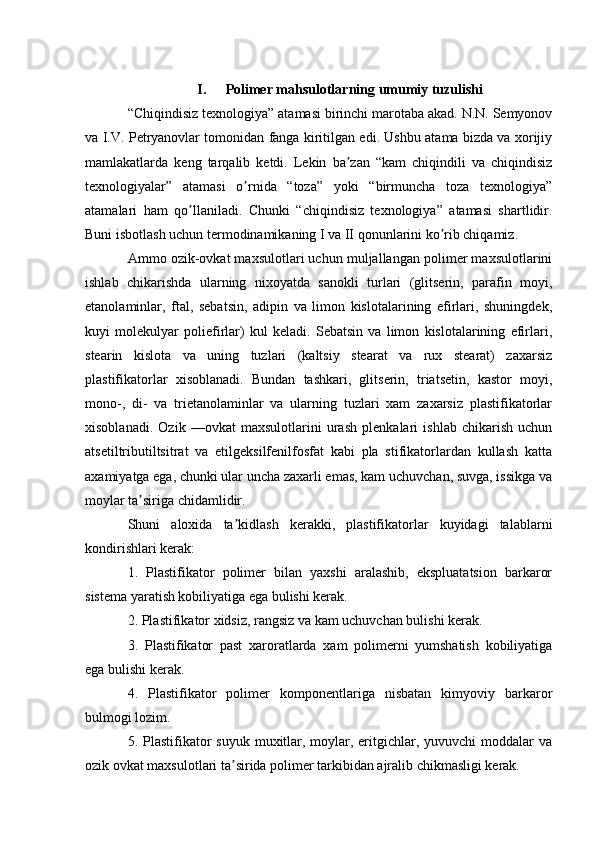 I. Polimer mahsulotlarning umumiy tuzulishi

“Chiqindisiz texnologiya” atamasi birinchi marotaba akad. N.N. Semyonov va I.V. Petryanovlar tomonidan fanga kiritilgan edi. Ushbu atama bizda va xorijiy mamlakatlarda keng tarqalib ketdi. Lekin ba’zan “kam chiqindili va chiqindisiz texnologiyalar” atamasi o’rnida “toza” yoki “birmuncha toza texnologiya” atamalari ham qo’llaniladi. Chunki “chiqindisiz texnologiya” atamasi shartlidir. Buni isbotlash uchun termodinamikaning I va II qonunlarini ko’rib chiqamiz.

Ammo ozik-ovkat maxsulotlari uchun muljallangan polimer maxsulotlarini ishlab chikarishda ularning nixoyatda sanokli turlari (glitserin, parafin moyi, etanolaminlar, ftal, sebatsin, adipin va limon kislotalarining efirlari, shuningdek, kuyi molekulyar poliefirlar) kul keladi. Sebatsin va limon kislotalarining efirlari, stearin kislota va uning tuzlari (kaltsiy stearat va rux stearat) zaxarsiz plastifikatorlar xisoblanadi. Bundan tashkari, glitserin, triatsetin, kastor moyi, mono-, di- va trietanolaminlar va ularning tuzlari xam zaxarsiz plastifikatorlar xisoblanadi. Ozik —ovkat maxsulotlarini urash plenkalari ishlab chikarish uchun atsetiltributiltsitrat va etilgeksilfenilfosfat kabi pla stifikatorlardan kullash katta axamiyatga ega, chunki ular uncha zaxarli emas, kam uchuvchan, suvga, issikga va moylar ta’siriga chidamlidir.

Shuni aloxida ta’kidlash kerakki, plastifikatorlar kuyidagi talablarni kondirishlari kerak:

1. Plastifikator polimer bilan yaxshi aralashib, ekspluatatsion barkaror sistema yaratish kobiliyatiga ega bulishi kerak.

2. Plastifikator xidsiz, rangsiz va kam uchuvchan bulishi kerak.

3. Plastifikator past xaroratlarda xam polimerni yumshatish kobiliyatiga ega bulishi kerak.

4. Plastifikator polimer komponentlariga nisbatan kimyoviy barkaror bulmogi lozim.

5. Plastifikator suyuk muxitlar, moylar, eritgichlar, yuvuvchi moddalar va ozik ovkat maxsulotlari ta’sirida polimer tarkibidan ajralib chikmasligi kerak.